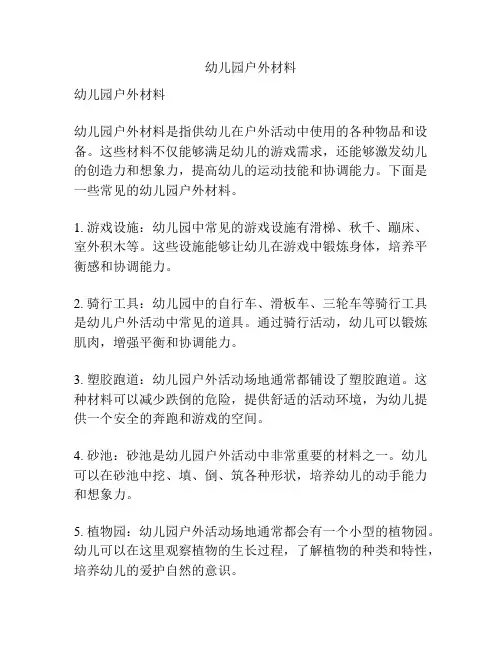 幼儿园户外材料

幼儿园户外材料

幼儿园户外材料是指供幼儿在户外活动中使用的各种物品和设备。这些材料不仅能够满足幼儿的游戏需求，还能够激发幼儿的创造力和想象力，提高幼儿的运动技能和协调能力。下面是一些常见的幼儿园户外材料。

1. 游戏设施：幼儿园中常见的游戏设施有滑梯、秋千、蹦床、室外积木等。这些设施能够让幼儿在游戏中锻炼身体，培养平衡感和协调能力。

2. 骑行工具：幼儿园中的自行车、滑板车、三轮车等骑行工具是幼儿户外活动中常见的道具。通过骑行活动，幼儿可以锻炼肌肉，增强平衡和协调能力。

3. 塑胶跑道：幼儿园户外活动场地通常都铺设了塑胶跑道。这种材料可以减少跌倒的危险，提供舒适的活动环境，为幼儿提供一个安全的奔跑和游戏的空间。

4. 砂池：砂池是幼儿园户外活动中非常重要的材料之一。幼儿可以在砂池中挖、填、倒、筑各种形状，培养幼儿的动手能力和想象力。

5. 植物园：幼儿园户外活动场地通常都会有一个小型的植物园。幼儿可以在这里观察植物的生长过程，了解植物的种类和特性，培养幼儿的爱护自然的意识。